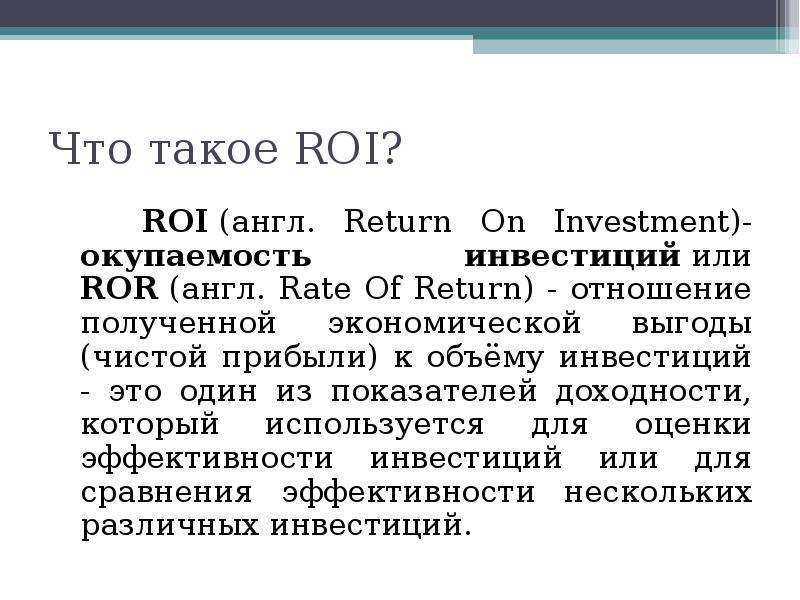 Что такое ROI?

ROI (англ. Return On Investment)- окупаемость инвестиций или ROR (англ. Rate Of Return) - отношение полученной экономической выгоды (чистой прибыли) к объёму инвестиций - это один из показателей доходности, который используется для оценки эффективности инвестиций или для сравнения эффективности нескольких различных инвестиций.